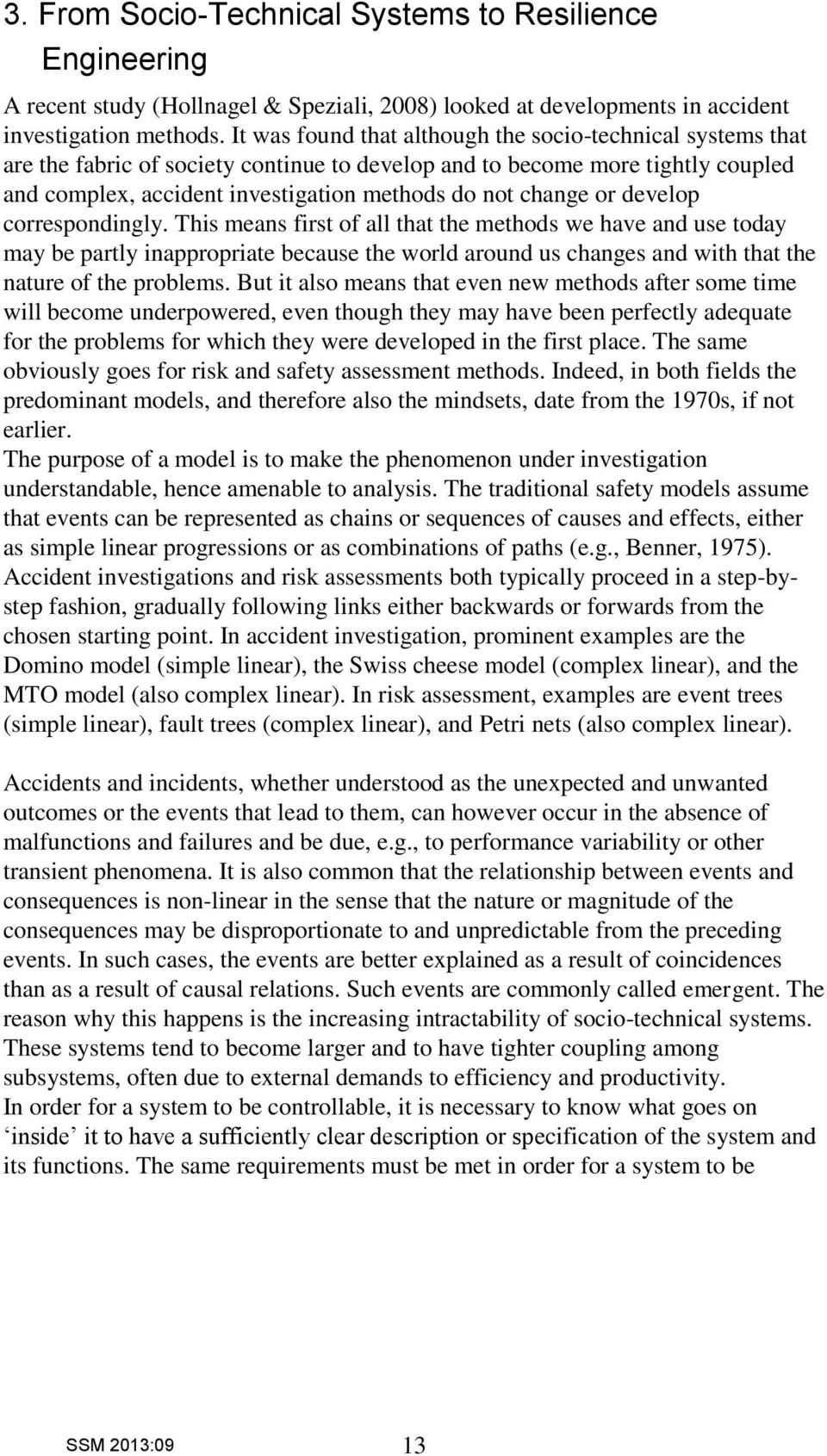 3. From Socio-Technical Systems to Resilience Engineering

A recent study (Hollnagel & Speziali, 2008) looked at developments in accident investigation methods. It was found that although the socio-technical systems that are the fabric of society continue to develop and to become more tightly coupled and complex, accident investigation methods do not change or develop correspondingly. This means first of all that the methods we have and use today may be partly inappropriate because the world around us changes and with that the nature of the problems. But it also means that even new methods after some time will become underpowered, even though they may have been perfectly adequate for the problems for which they were developed in the first place. The same obviously goes for risk and safety assessment methods. Indeed, in both fields the predominant models, and therefore also the mindsets, date from the 1970s, if not earlier.
The purpose of a model is to make the phenomenon under investigation understandable, hence amenable to analysis. The traditional safety models assume that events can be represented as chains or sequences of causes and effects, either as simple linear progressions or as combinations of paths (e.g., Benner, 1975). Accident investigations and risk assessments both typically proceed in a step-by-step fashion, gradually following links either backwards or forwards from the chosen starting point. In accident investigation, prominent examples are the Domino model (simple linear), the Swiss cheese model (complex linear), and the MTO model (also complex linear). In risk assessment, examples are event trees (simple linear), fault trees (complex linear), and Petri nets (also complex linear).

Accidents and incidents, whether understood as the unexpected and unwanted outcomes or the events that lead to them, can however occur in the absence of malfunctions and failures and be due, e.g., to performance variability or other transient phenomena. It is also common that the relationship between events and consequences is non-linear in the sense that the nature or magnitude of the consequences may be disproportionate to and unpredictable from the preceding events. In such cases, the events are better explained as a result of coincidences than as a result of causal relations. Such events are commonly called emergent. The reason why this happens is the increasing intractability of socio-technical systems. These systems tend to become larger and to have tighter coupling among subsystems, often due to external demands to efficiency and productivity.
In order for a system to be controllable, it is necessary to know what goes on ‘inside’ it to have a sufficiently clear description or specification of the system and its functions. The same requirements must be met in order for a system to be

SSM 2013:09 13